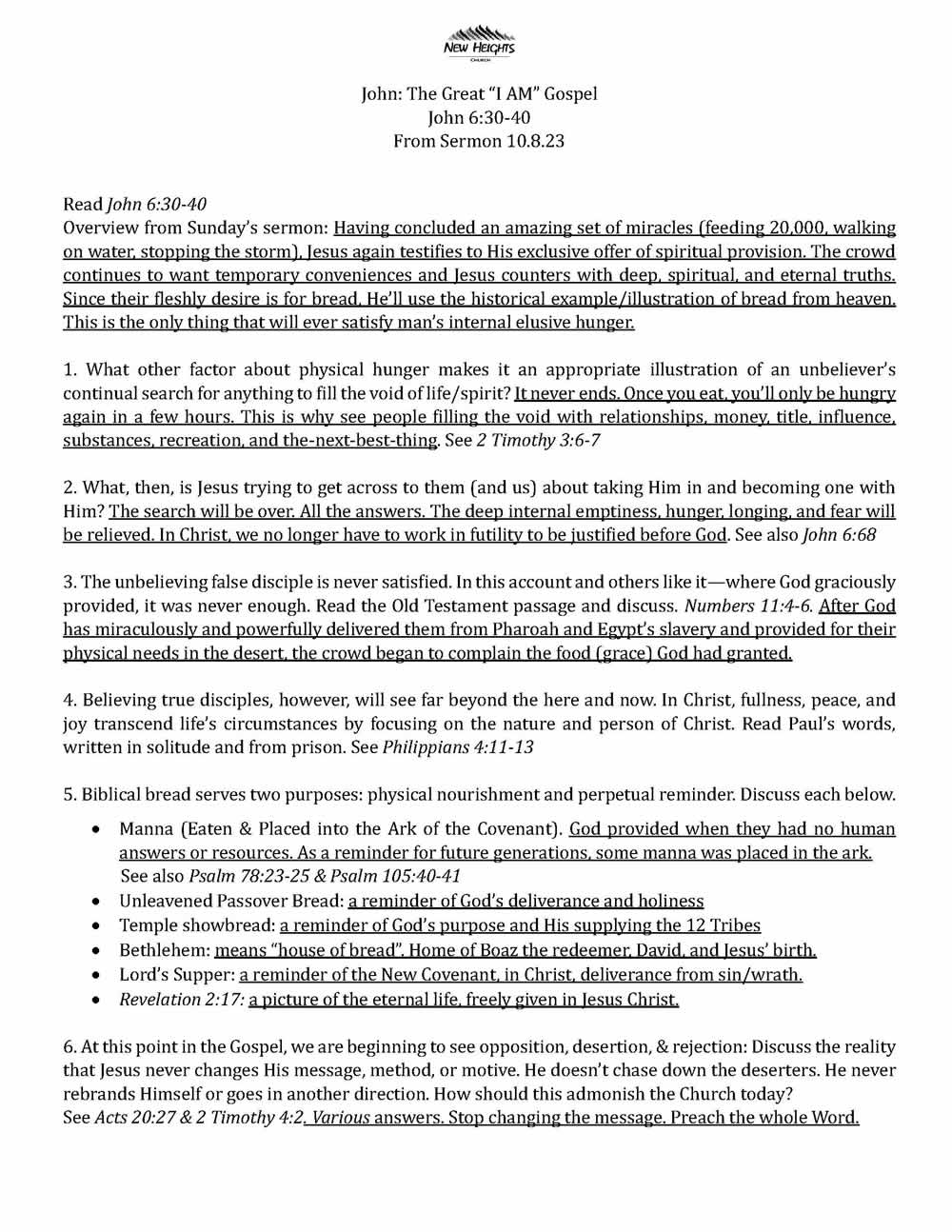 NEW HEIGHTS
CHURCH

John: The Great "I AM" Gospel
John 6:30-40
From Sermon 10.8.23

Read John 6:30-40
Overview from Sunday's sermon: Having concluded an amazing set of miracles (feeding 20,000, walking on water, stopping the storm), Jesus again testifies to His exclusive offer of spiritual provision. The crowd continues to want temporary conveniences and Jesus counters with deep, spiritual, and eternal truths. Since their fleshly desire is for bread, He'll use the historical example/illustration of bread from heaven. This is the only thing that will ever satisfy man's internal elusive hunger.

1. What other factor about physical hunger makes it an appropriate illustration of an unbeliever's continual search for anything to fill the void of life/spirit? It never ends. Once you eat, you'll only be hungry again in a few hours. This is why see people filling the void with relationships, money, title, influence, substances, recreation, and the-next-best-thing. See 2 Timothy 3:6-7

2. What, then, is Jesus trying to get across to them (and us) about taking Him in and becoming one with Him? The search will be over. All the answers. The deep internal emptiness, hunger, longing, and fear will be relieved. In Christ, we no longer have to work in futility to be justified before God. See also John 6:68

3. The unbelieving false disciple is never satisfied. In this account and others like it—where God graciously provided, it was never enough. Read the Old Testament passage and discuss. Numbers 11:4-6. After God has miraculously and powerfully delivered them from Pharoah and Egypt's slavery and provided for their physical needs in the desert, the crowd began to complain the food (grace) God had granted.

4. Believing true disciples, however, will see far beyond the here and now. In Christ, fullness, peace, and joy transcend life's circumstances by focusing on the nature and person of Christ. Read Paul's words, written in solitude and from prison. See Philippians 4:11-13

5. Biblical bread serves two purposes: physical nourishment and perpetual reminder. Discuss each below.
• Manna (Eaten & Placed into the Ark of the Covenant). God provided when they had no human answers or resources. As a reminder for future generations, some manna was placed in the ark. See also Psalm 78:23-25 & Psalm 105:40-41
• Unleavened Passover Bread: a reminder of God's deliverance and holiness
• Temple showbread: a reminder of God's purpose and His supplying the 12 Tribes
• Bethlehem: means "house of bread". Home of Boaz the redeemer, David, and Jesus' birth.
• Lord's Supper: a reminder of the New Covenant, in Christ, deliverance from sin/wrath.
• Revelation 2:17: a picture of the eternal life, freely given in Jesus Christ.

6. At this point in the Gospel, we are beginning to see opposition, desertion, & rejection: Discuss the reality that Jesus never changes His message, method, or motive. He doesn't chase down the deserters. He never rebrands Himself or goes in another direction. How should this admonish the Church today?
See Acts 20:27 & 2 Timothy 4:2. Various answers. Stop changing the message. Preach the whole Word.